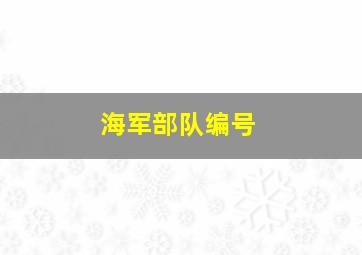 海军部队编号